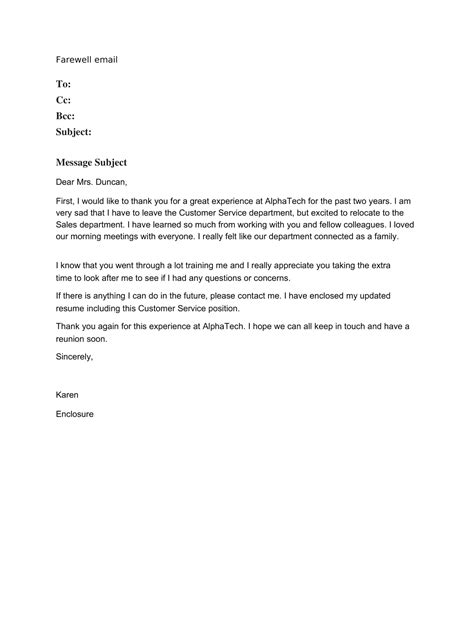 Farewell email

To:
Cc:
Bcc:
Subject:

Message Subject

Dear Mrs. Duncan,

First, I would like to thank you for a great experience at AlphaTech for the past two years. I am very sad that I have to leave the Customer Service department, but excited to relocate to the Sales department. I have learned so much from working with you and fellow colleagues. I loved our morning meetings with everyone. I really felt like our department connected as a family.

I know that you went through a lot training me and I really appreciate you taking the extra time to look after me to see if I had any questions or concerns.

If there is anything I can do in the future, please contact me. I have enclosed my updated resume including this Customer Service position.

Thank you again for this experience at AlphaTech. I hope we can all keep in touch and have a reunion soon.

Sincerely,

Karen

Enclosure